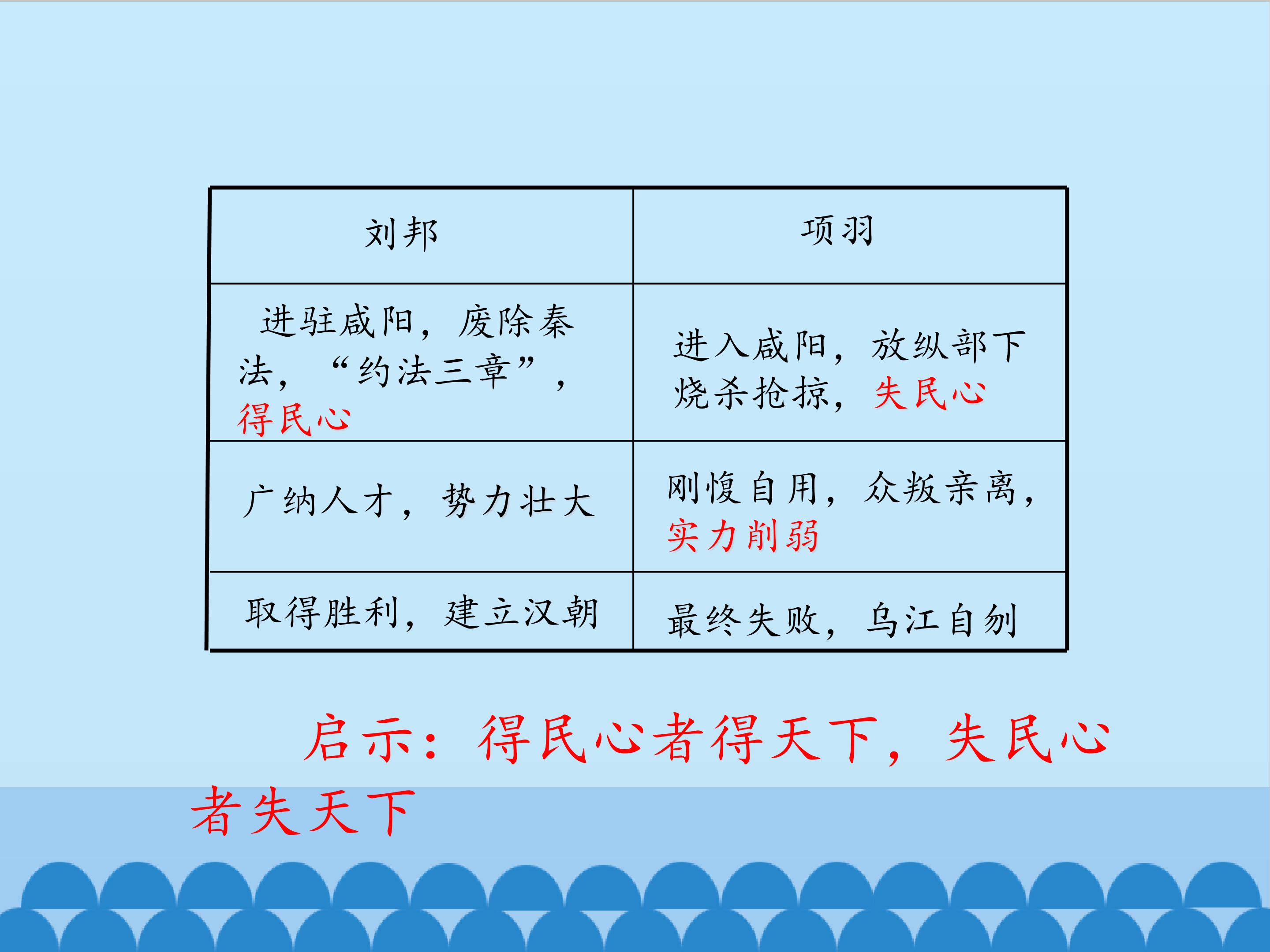 | 刘邦 | 项羽 |
|---|---|
| 进驻咸阳，废除秦法，“约法三章”，得民心 | 进入咸阳，放纵部下烧杀抢掠，失民心 |
| 广纳人才，势力壮大 | 刚愎自用，众叛亲离，实力削弱 |
| 取得胜利，建立汉朝 | 最终失败，乌江自刎 |

启示：得民心者得天下，失民心者失天下